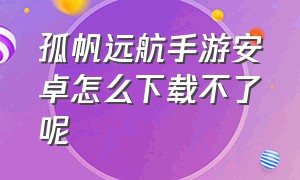 孤帆远航手游安卓怎么下载不了呢